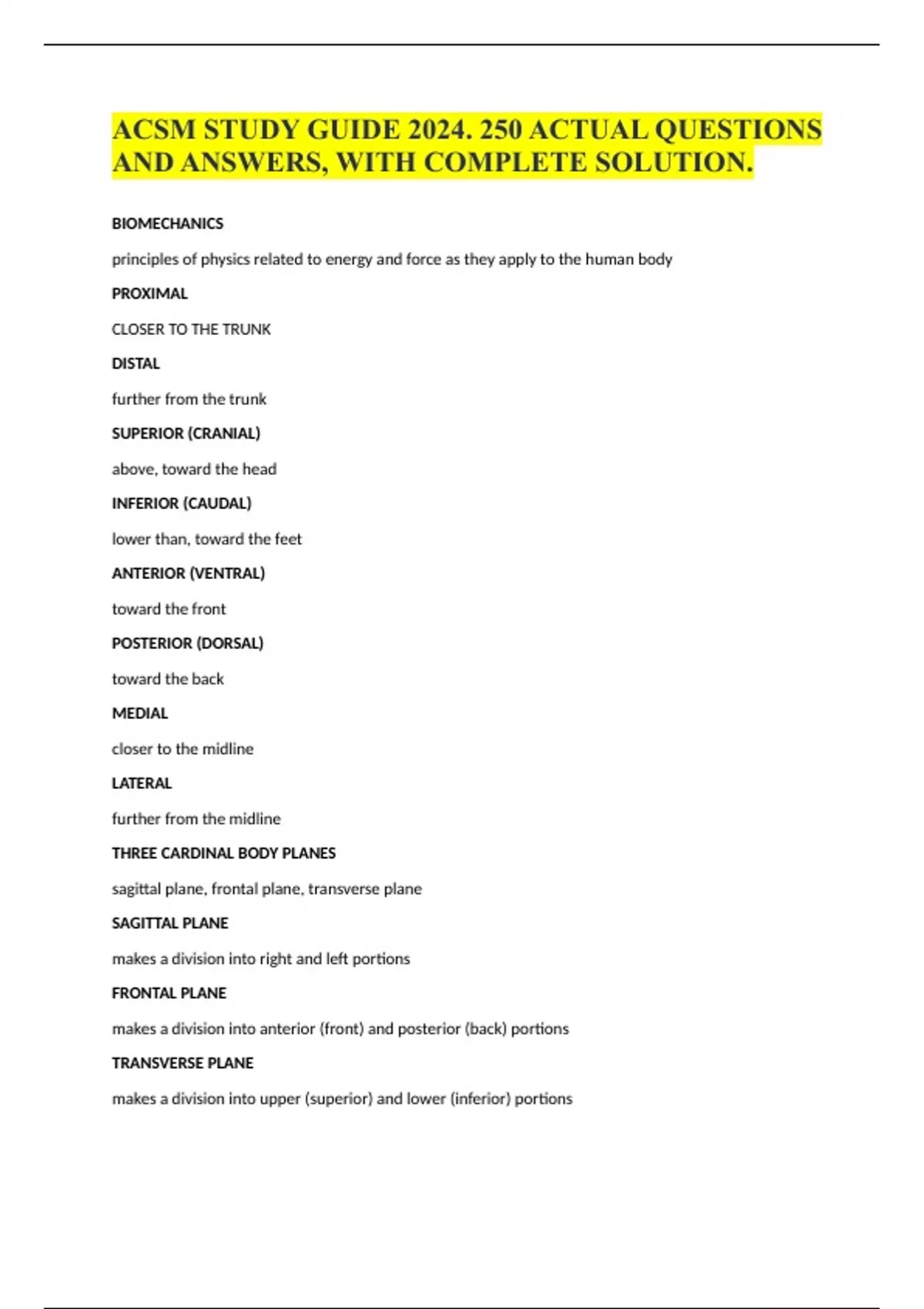 ACSM STUDY GUIDE 2024. 250 ACTUAL QUESTIONS AND ANSWERS, WITH COMPLETE SOLUTION.

BIOMECHANICS

principles of physics related to energy and force as they apply to the human body

PROXIMAL

CLOSER TO THE TRUNK

DISTAL

further from the trunk

SUPERIOR (CRANIAL)

above, toward the head

INFERIOR (CAUDAL)

lower than, toward the feet

ANTERIOR (VENTRAL)

toward the front

POSTERIOR (DORSAL)

toward the back

MEDIAL

closer to the midline

LATERAL

further from the midline

THREE CARDINAL BODY PLANES

sagittal plane, frontal plane, transverse plane

SAGITTAL PLANE

makes a division into right and left portions

FRONTAL PLANE

makes a division into anterior (front) and posterior (back) portions

TRANSVERSE PLANE

makes a division into upper (superior) and lower (inferior) portions